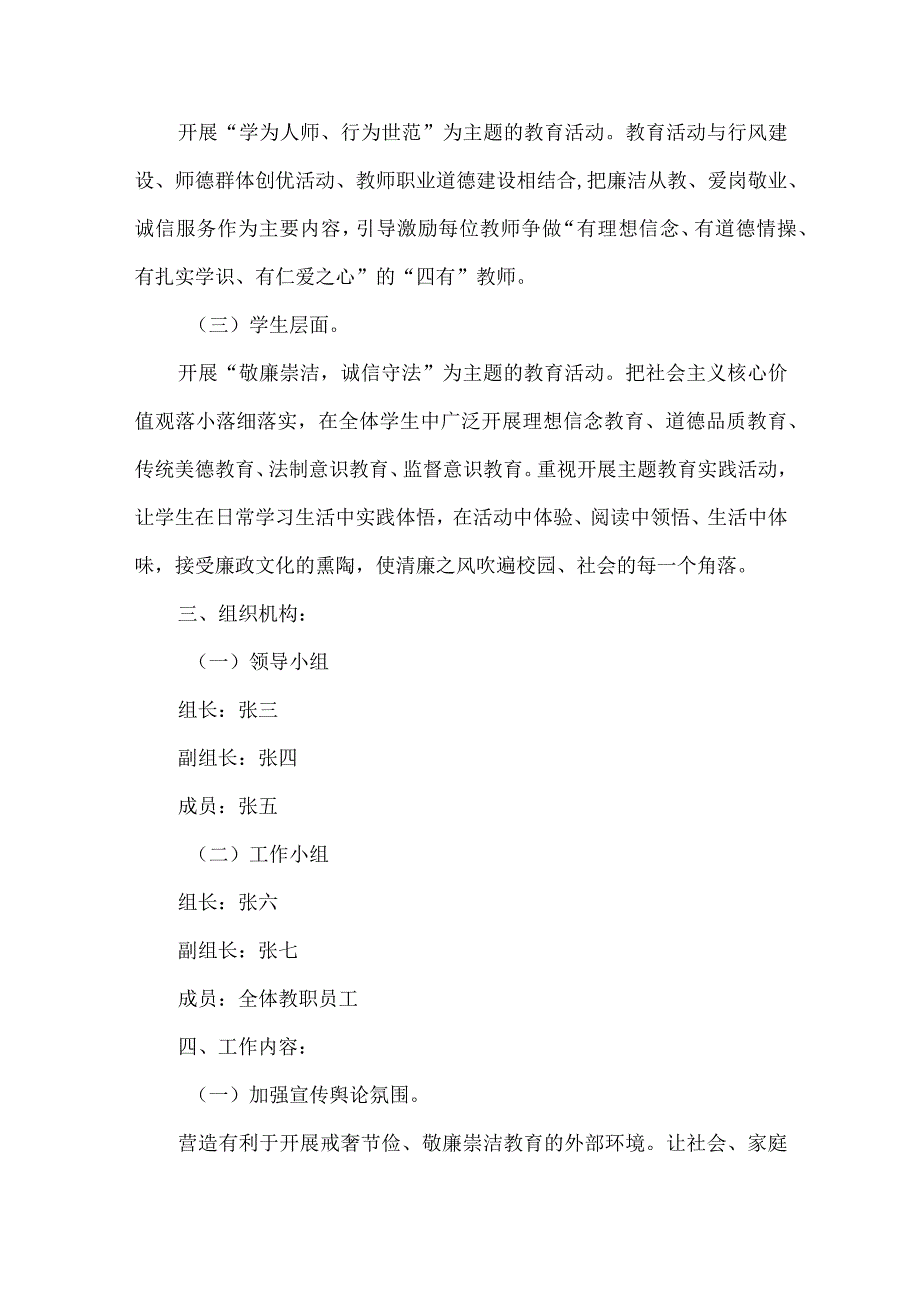 开展“学为人师、行为世范”为主题的教育活动。教育活动与行风建设、师德群体创优活动、教师职业道德建设相结合,把廉洁从教、爱岗敬业、诚信服务作为主要内容，引导激励每位教师争做“有理想信念、有道德情操、有扎实学识、有仁爱之心”的“四有”教师。

（三）学生层面。

开展“敬廉崇洁，诚信守法”为主题的教育活动。把社会主义核心价值观落小落细落实，在全体学生中广泛开展理想信念教育、道德品质教育、传统美德教育、法制意识教育、监督意识教育。重视开展主题教育实践活动，让学生在日常学习生活中实践体悟，在活动中体验、阅读中领悟、生活中体味，接受廉政文化的熏陶，使清廉之风吹遍校园、社会的每一个角落。

三、组织机构：

（一）领导小组

组长：张三

副组长：张四

成员：张五

（二）工作小组

组长：张六

副组长：张七

成员：全体教职员工

四、工作内容：

（一）加强宣传舆论氛围。

营造有利于开展戒奢节俭、敬廉崇洁教育的外部环境。让社会、家庭